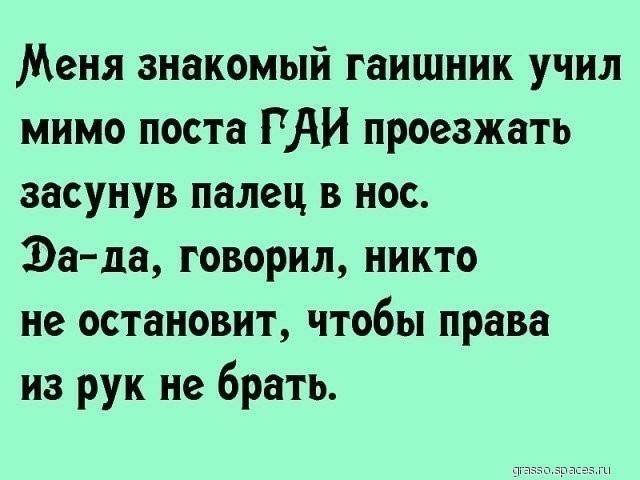 Меня знакомый гаишник учил мимо поста ГАИ проезжать засунув палец в нос.
Да-да, говорил, никто не остановит, чтобы права из рук не брать.

grasso.spaces.ru